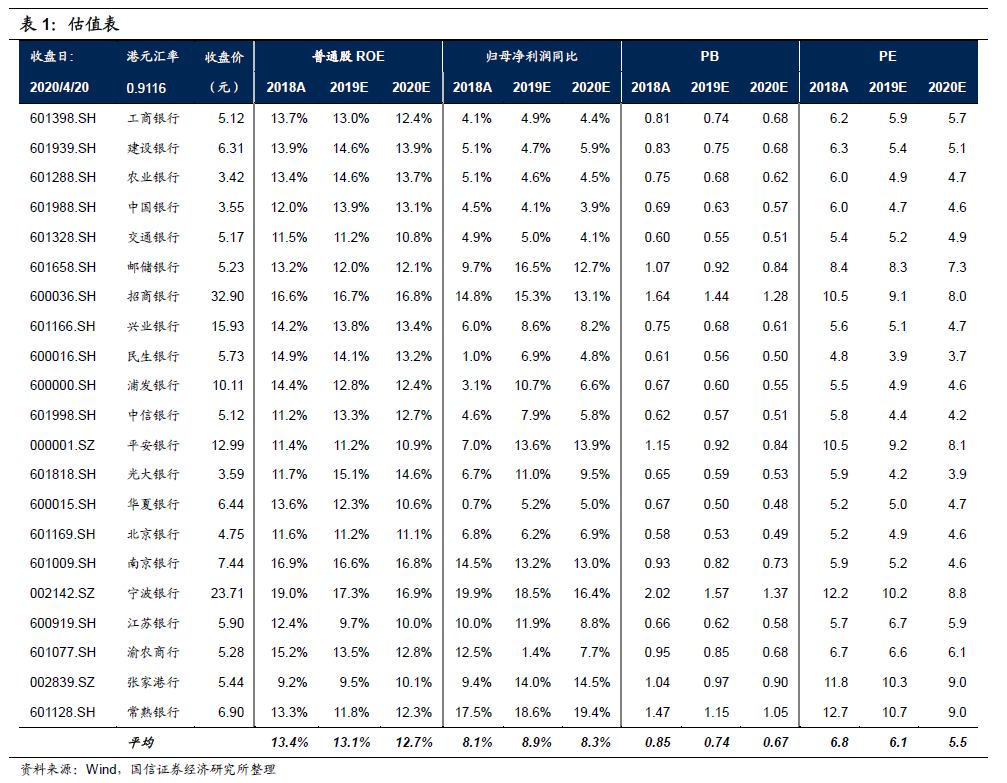 表 1: 估值表

| 收盘日: | 港元汇率 | 收盘价 | 普通股 ROE | | | 归母净利润同比 | | | PB | | | PE | | |
|---|---|---|---|---|---|---|---|---|---|---|---|---|---|---|
| 2020/4/20 | 0.9116 | (元) | 2018A | 2019E | 2020E | 2018A | 2019E | 2020E | 2018A | 2019E | 2020E | 2018A | 2019E | 2020E |
| 601398.SH | 工商银行 | 5.12 | 13.7% | 13.0% | 12.4% | 4.1% | 4.9% | 4.4% | 0.81 | 0.74 | 0.68 | 6.2 | 5.9 | 5.7 |
| 601939.SH | 建设银行 | 6.31 | 13.9% | 14.6% | 13.9% | 5.1% | 4.7% | 5.9% | 0.83 | 0.75 | 0.68 | 6.3 | 5.4 | 5.1 |
| 601288.SH | 农业银行 | 3.42 | 13.4% | 14.6% | 13.7% | 5.1% | 4.6% | 4.5% | 0.75 | 0.68 | 0.62 | 6.0 | 4.9 | 4.7 |
| 601988.SH | 中国银行 | 3.55 | 12.0% | 13.9% | 13.1% | 4.5% | 4.1% | 3.9% | 0.69 | 0.63 | 0.57 | 6.0 | 4.7 | 4.6 |
| 601328.SH | 交通银行 | 5.17 | 11.5% | 11.2% | 10.8% | 4.9% | 5.0% | 4.1% | 0.60 | 0.55 | 0.51 | 5.4 | 5.2 | 4.9 |
| 601658.SH | 邮储银行 | 5.23 | 13.2% | 12.0% | 12.1% | 9.7% | 16.5% | 12.7% | 1.07 | 0.92 | 0.84 | 8.4 | 8.3 | 7.3 |
| 600036.SH | 招商银行 | 32.90 | 16.6% | 16.7% | 16.8% | 14.8% | 15.3% | 13.1% | 1.64 | 1.44 | 1.28 | 10.5 | 9.1 | 8.0 |
| 601166.SH | 兴业银行 | 15.93 | 14.2% | 13.8% | 13.4% | 6.0% | 8.6% | 8.2% | 0.75 | 0.68 | 0.61 | 5.6 | 5.1 | 4.7 |
| 600016.SH | 民生银行 | 5.73 | 14.9% | 14.1% | 13.2% | 1.0% | 6.9% | 4.8% | 0.61 | 0.56 | 0.50 | 4.8 | 3.9 | 3.7 |
| 600000.SH | 浦发银行 | 10.11 | 14.4% | 12.8% | 12.4% | 3.1% | 10.7% | 6.6% | 0.67 | 0.60 | 0.55 | 5.5 | 4.9 | 4.6 |
| 601998.SH | 中信银行 | 5.12 | 11.2% | 13.3% | 12.7% | 4.6% | 7.9% | 5.8% | 0.62 | 0.57 | 0.51 | 5.8 | 4.4 | 4.2 |
| 000001.SZ | 平安银行 | 12.99 | 11.4% | 11.2% | 10.9% | 7.0% | 13.6% | 13.9% | 1.15 | 0.92 | 0.84 | 10.5 | 9.2 | 8.1 |
| 601818.SH | 光大银行 | 3.59 | 11.7% | 15.1% | 14.6% | 6.7% | 11.0% | 9.5% | 0.65 | 0.59 | 0.53 | 5.9 | 4.2 | 3.9 |
| 600015.SH | 华夏银行 | 6.44 | 13.6% | 12.3% | 10.6% | 0.7% | 5.2% | 5.0% | 0.67 | 0.50 | 0.48 | 5.2 | 5.0 | 4.7 |
| 601169.SH | 北京银行 | 4.75 | 11.6% | 11.2% | 11.1% | 6.8% | 6.2% | 6.9% | 0.58 | 0.53 | 0.49 | 5.2 | 4.9 | 4.6 |
| 601009.SH | 南京银行 | 7.44 | 16.9% | 16.6% | 16.8% | 14.5% | 13.2% | 13.0% | 0.93 | 0.82 | 0.73 | 5.9 | 5.2 | 4.6 |
| 002142.SZ | 宁波银行 | 23.71 | 19.0% | 17.3% | 16.9% | 19.9% | 18.5% | 16.4% | 2.02 | 1.57 | 1.37 | 12.2 | 10.2 | 8.8 |
| 600919.SH | 江苏银行 | 5.90 | 12.4% | 9.7% | 10.0% | 10.0% | 11.9% | 8.8% | 0.66 | 0.62 | 0.58 | 5.7 | 6.7 | 5.9 |
| 601077.SH | 渝农商行 | 5.28 | 15.2% | 13.5% | 12.8% | 12.5% | 1.4% | 7.7% | 0.95 | 0.85 | 0.68 | 6.7 | 6.6 | 6.1 |
| 002839.SZ | 张家港行 | 5.44 | 9.2% | 9.5% | 10.1% | 9.4% | 14.0% | 14.5% | 1.04 | 0.97 | 0.90 | 11.8 | 10.3 | 9.0 |
| 601128.SH | 常熟银行 | 6.90 | 13.3% | 11.8% | 12.3% | 17.5% | 18.6% | 19.4% | 1.47 | 1.15 | 1.05 | 12.7 | 10.7 | 9.0 |
| | 平均 | | 13.4% | 13.1% | 12.7% | 8.1% | 8.9% | 8.3% | 0.85 | 0.74 | 0.67 | 6.8 | 6.1 | 5.5 |

资料来源:Wind,国信证券经济研究所整理